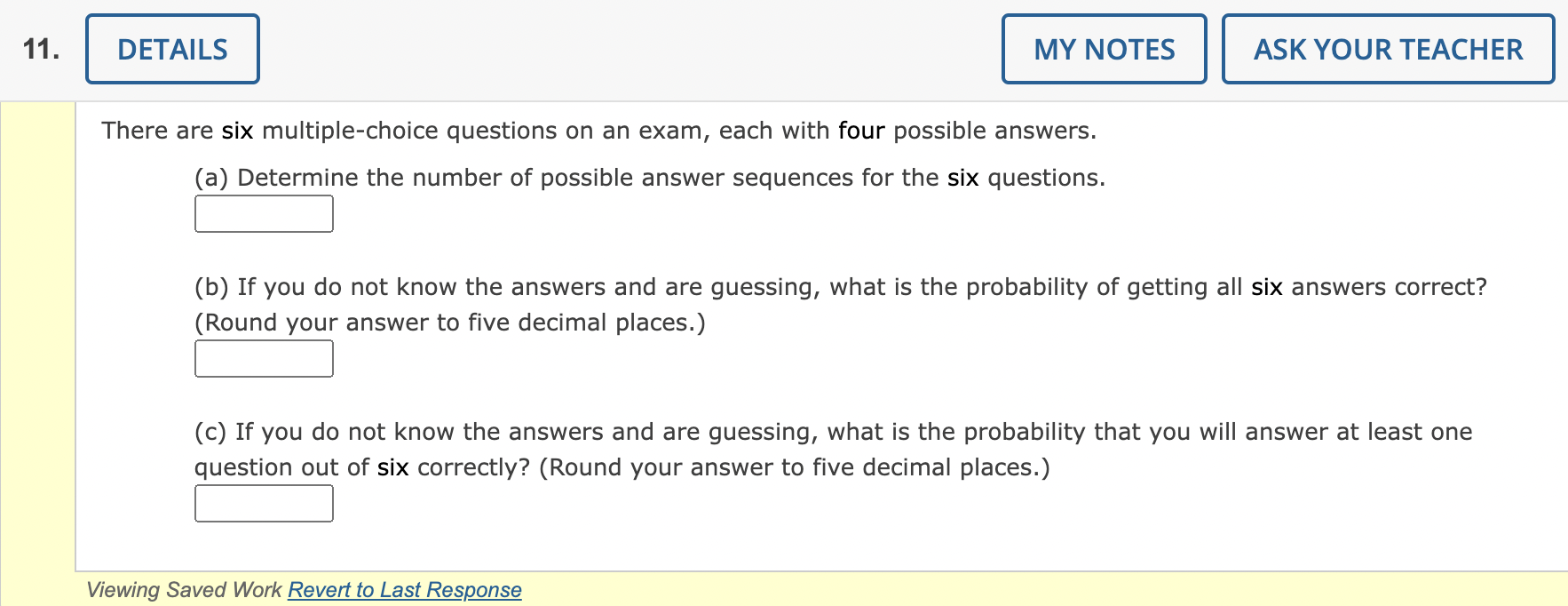 11. DETAILS MY NOTES ASK YOUR TEACHER

There are six multiple-choice questions on an exam, each with four possible answers.

(a) Determine the number of possible answer sequences for the six questions.

(b) If you do not know the answers and are guessing, what is the probability of getting all six answers correct? (Round your answer to five decimal places.)

(c) If you do not know the answers and are guessing, what is the probability that you will answer at least one question out of six correctly? (Round your answer to five decimal places.)

Viewing Saved Work Revert to Last Response